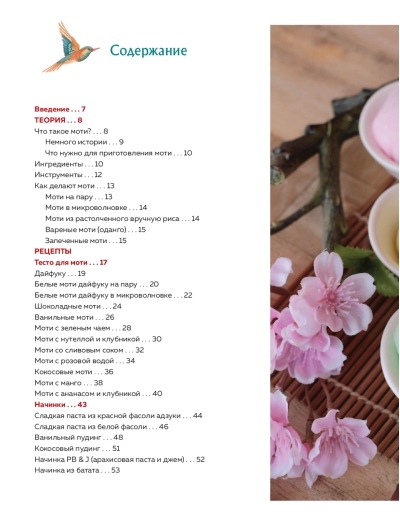 Содержание

Введение . . . 7
ТЕОРИЯ . . . 8
Что такое моти? . . . 8
Немного истории . . . 9
Что нужно для приготовления моти . . . 10
Ингредиенты . . . 10
Инструменты . . . 12
Как делают моти . . . 13
Моти на пару . . . 13
Моти в микроволновке . . . 14
Моти из растолченного вручную риса . . . 14
Вареные моти (оданго) . . . 15
Запеченные моти . . . 15
РЕЦЕПТЫ
Тесто для моти . . . 17
Дайфуку . . . 19
Белые моти дайфуку на пару . . . 20
Белые моти дайфуку в микроволновке . . . 22
Шоколадные моти . . . 24
Ванильные моти . . . 26
Моти с зеленым чаем . . . 28
Моти с нутеллой и клубникой . . . 30
Моти со сливовым соком . . . 32
Моти с розовой водой . . . 34
Кокосовые моти . . . 36
Моти с манго . . . 38
Моти с ананасом и клубникой . . . 40
Начинки . . . 43
Сладкая паста из красной фасоли адзуки . . . 44
Сладкая паста из белой фасоли . . . 46
Ванильный пудинг . . . 48
Кокосовый пудинг . . . 51
Начинка PB & J (арахисовая паста и джем) . . . 52
Начинка из батата . . . 53